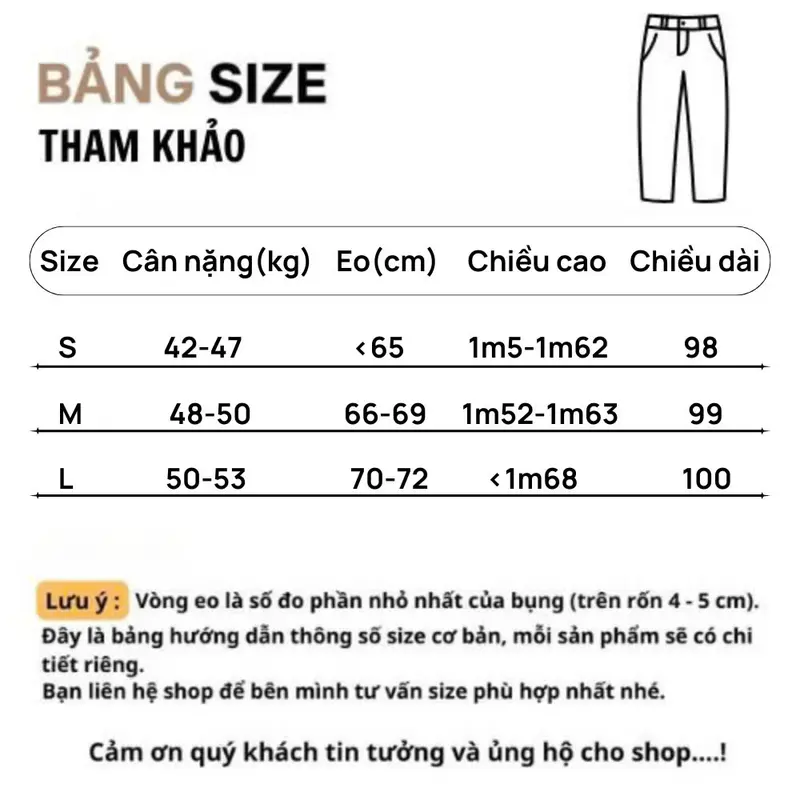 BẢNG SIZE
THAM KHẢO

| Size | Cân nặng(kg) | Eo(cm) | Chiều cao | Chiều dài |
|---|---|---|---|---|
| S | 42-47 | <65 | 1m5-1m62 | 98 |
| M | 48-50 | 66-69 | 1m52-1m63 | 99 |
| L | 50-53 | 70-72 | <1m68 | 100 |

Lưu ý : Vòng eo là số đo phần nhỏ nhất của bụng (trên rốn 4 - 5 cm).
Đây là bảng hướng dẫn thông số size cơ bản, mỗi sản phẩm sẽ có chi tiết riêng.
Bạn liên hệ shop để bên mình tư vấn size phù hợp nhất nhé.

Cảm ơn quý khách tin tưởng và ủng hộ cho shop....!